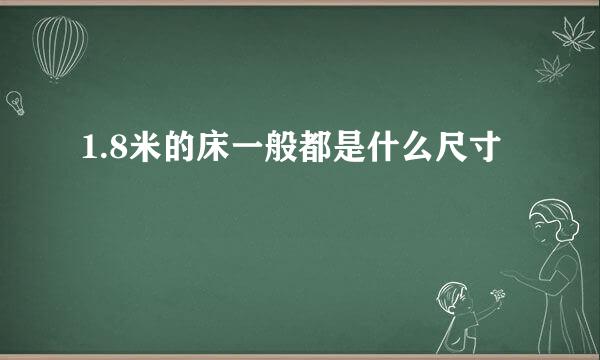 1.8米的床一般都是什么尺寸